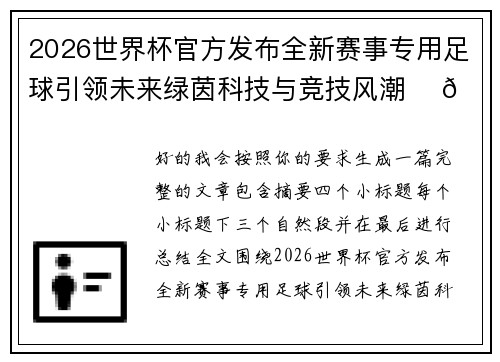 2026世界杯官方发布全新赛事专用足球引领未来绿茵科技与竞技风潮 ð

好的我会按照你的要求生成一篇完整的文章包含摘要四个小标题每个小标题下三个自然段并在最后进行总结全文围绕2026世界杯官方发布全新赛事专用足球引领未来绿茵科